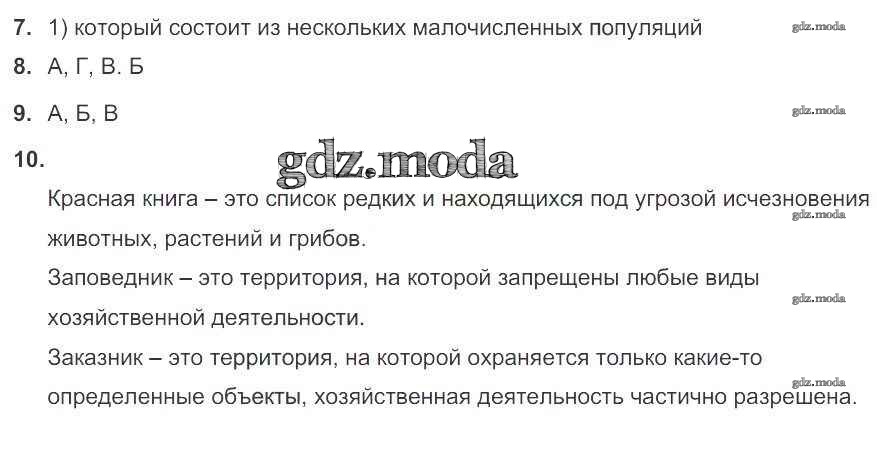 7. 1) который состоит из нескольких малочисленных популяций

8. А, Г, В. Б

9. А, Б, В

10.

Красная книга – это список редких и находящихся под угрозой исчезновения животных, растений и грибов.

Заповедник – это территория, на которой запрещены любые виды хозяйственной деятельности.

Заказник – это территория, на которой охраняется только какие-то определенные объекты, хозяйственная деятельность частично разрешена.

gdz.moda